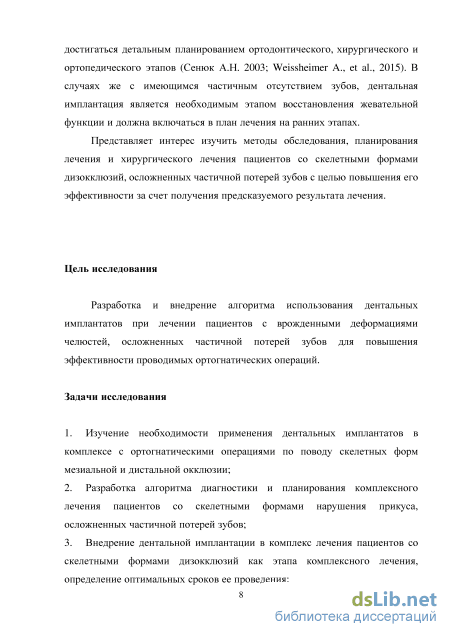 достигаться детальным планированием ортодонтического, хирургического и ортопедического этапов (Сенюк А.Н. 2003; Weissheimer A., et al., 2015). В случаях же с имеющимся частичным отсутствием зубов, дентальная имплантация является необходимым этапом восстановления жевательной функции и должна включаться в план лечения на ранних этапах.

Представляет интерес изучить методы обследования, планирования лечения и хирургического лечения пациентов со скелетными формами дизокклюзий, осложненных частичной потерей зубов с целью повышения его эффективности за счет получения предсказуемого результата лечения.

Цель исследования

Разработка и внедрение алгоритма использования дентальных имплантатов при лечении пациентов с врожденными деформациями челюстей, осложненных частичной потерей зубов для повышения эффективности проводимых ортогнатических операций.

Задачи исследования

1. Изучение необходимости применения дентальных имплантатов в комплексе с ортогнатическими операциями по поводу скелетных форм мезиальной и дистальной окклюзии;

2. Разработка алгоритма диагностики и планирования комплексного лечения пациентов со скелетными формами нарушения прикуса, осложненных частичной потерей зубов;

3. Внедрение дентальной имплантации в комплекс лечения пациентов со скелетными формами дизокклюзий как этапа комплексного лечения, определение оптимальных сроков ее проведения:

8

dsLib.net
библиотека диссертаций